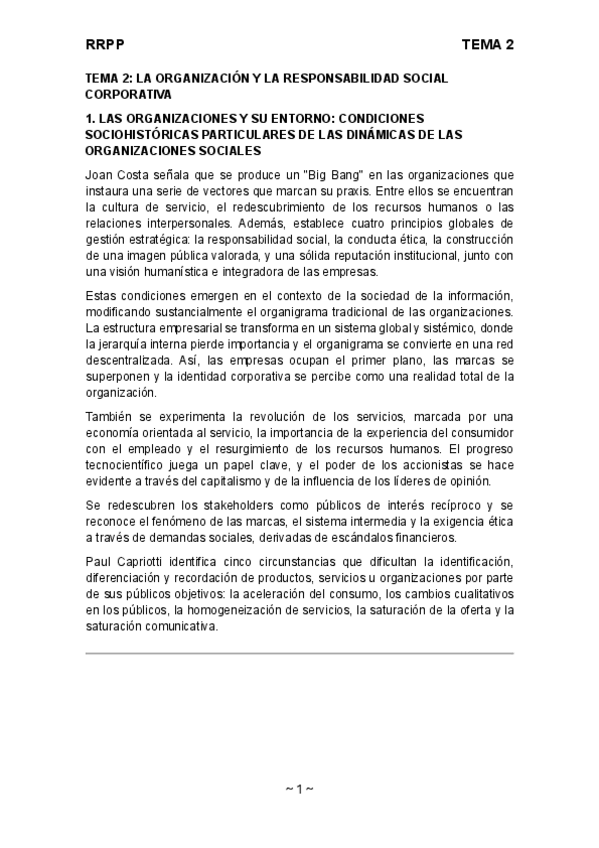 RRPP

TEMA 2

TEMA 2: LA ORGANIZACIÓN Y LA RESPONSABILIDAD SOCIAL CORPORATIVA

1. LAS ORGANIZACIONES Y SU ENTORNO: CONDICIONES SOCIOHISTÓRICAS PARTICULARES DE LAS DINÁMICAS DE LAS ORGANIZACIONES SOCIALES

Joan Costa señala que se produce un "Big Bang" en las organizaciones que instaura una serie de vectores que marcan su praxis. Entre ellos se encuentran la cultura de servicio, el redescubrimiento de los recursos humanos o las relaciones interpersonales. Además, establece cuatro principios globales de gestión estratégica: la responsabilidad social, la conducta ética, la construcción de una imagen pública valorada, y una sólida reputación institucional, junto con una visión humanística e integradora de las empresas.

Estas condiciones emergen en el contexto de la sociedad de la información, modificando sustancialmente el organigrama tradicional de las organizaciones. La estructura empresarial se transforma en un sistema global y sistémico, donde la jerarquía interna pierde importancia y el organigrama se convierte en una red descentralizada. Así, las empresas ocupan el primer plano, las marcas se superponen y la identidad corporativa se percibe como una realidad total de la organización.

También se experimenta la revolución de los servicios, marcada por una economía orientada al servicio, la importancia de la experiencia del consumidor con el empleado y el resurgimiento de los recursos humanos. El progreso tecnocientífico juega un papel clave, y el poder de los accionistas se hace evidente a través del capitalismo y de la influencia de los líderes de opinión.

Se redescubren los stakeholders como públicos de interés recíproco y se reconoce el fenómeno de las marcas, el sistema intermedia y la exigencia ética a través de demandas sociales, derivadas de escándalos financieros.

Paul Capriotti identifica cinco circunstancias que dificultan la identificación, diferenciación y recordación de productos, servicios u organizaciones por parte de sus públicos objetivos: la aceleración del consumo, los cambios cualitativos en los públicos, la homogeneización de servicios, la saturación de la oferta y la saturación comunicativa.

~ 1 ~